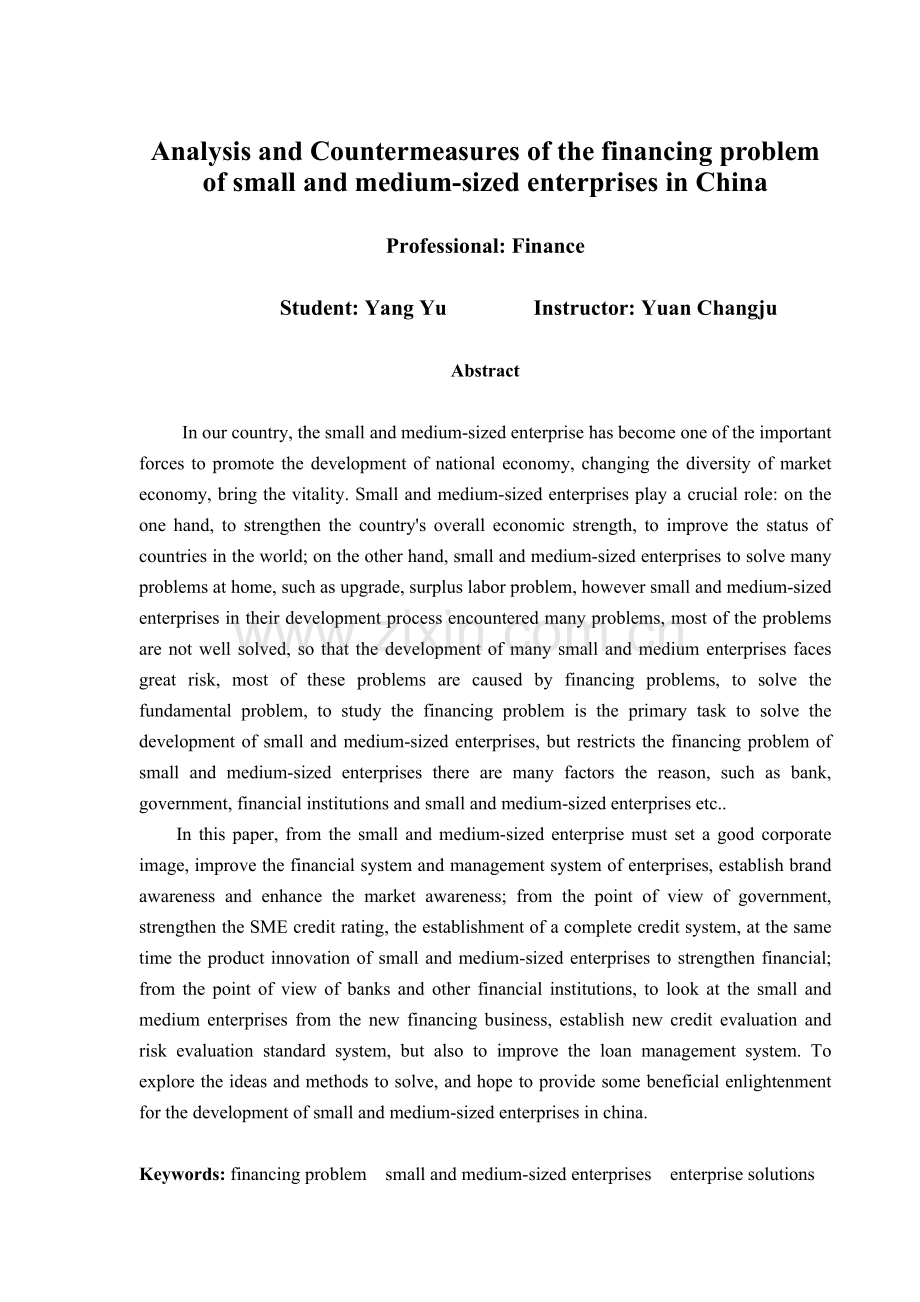 Analysis and Countermeasures of the financing problem of small and medium-sized enterprises in China

Professional: Finance

Student: Yang Yu Instructor: Yuan Changju

Abstract

In our country, the small and medium-sized enterprise has become one of the important forces to promote the development of national economy, changing the diversity of market economy, bring the vitality. Small and medium-sized enterprises play a crucial role: on the one hand, to strengthen the country's overall economic strength, to improve the status of countries in the world; on the other hand, small and medium-sized enterprises to solve many problems at home, such as upgrade, surplus labor problem, however small and medium-sized enterprises in their development process encountered many problems, most of the problems are not well solved, so that the development of many small and medium enterprises faces great risk, most of these problems are caused by financing problems, to solve the fundamental problem, to study the financing problem is the primary task to solve the development of small and medium-sized enterprises, but restricts the financing problem of small and medium-sized enterprises there are many factors the reason, such as bank, government, financial institutions and small and medium-sized enterprises etc..

In this paper, from the small and medium-sized enterprise must set a good corporate image, improve the financial system and management system of enterprises, establish brand awareness and enhance the market awareness; from the point of view of government, strengthen the SME credit rating, the establishment of a complete credit system, at the same time the product innovation of small and medium-sized enterprises to strengthen financial; from the point of view of banks and other financial institutions, to look at the small and medium enterprises from the new financing business, establish new credit evaluation and risk evaluation standard system, but also to improve the loan management system. To explore the ideas and methods to solve, and hope to provide some beneficial enlightenment for the development of small and medium-sized enterprises in china.

Keywords: financing problem small and medium-sized enterprises enterprise solutions

www.zixin.com.cn